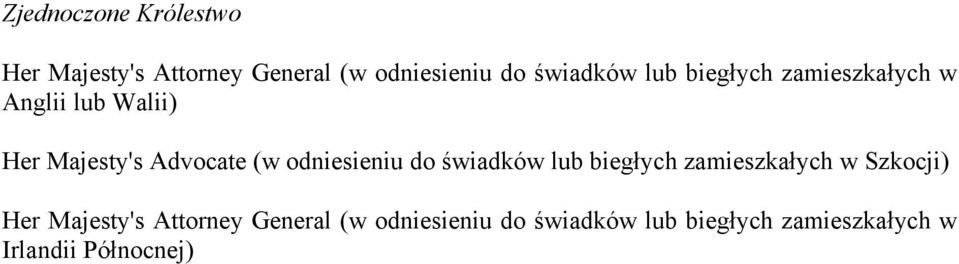 Zjednoczone Królestwo

Her Majesty's Attorney General (w odniesieniu do świadków lub biegłych zamieszkałych w Anglii lub Walii)

Her Majesty's Advocate (w odniesieniu do świadków lub biegłych zamieszkałych w Szkocji)

Her Majesty's Attorney General (w odniesieniu do świadków lub biegłych zamieszkałych w Irlandii Północnej)